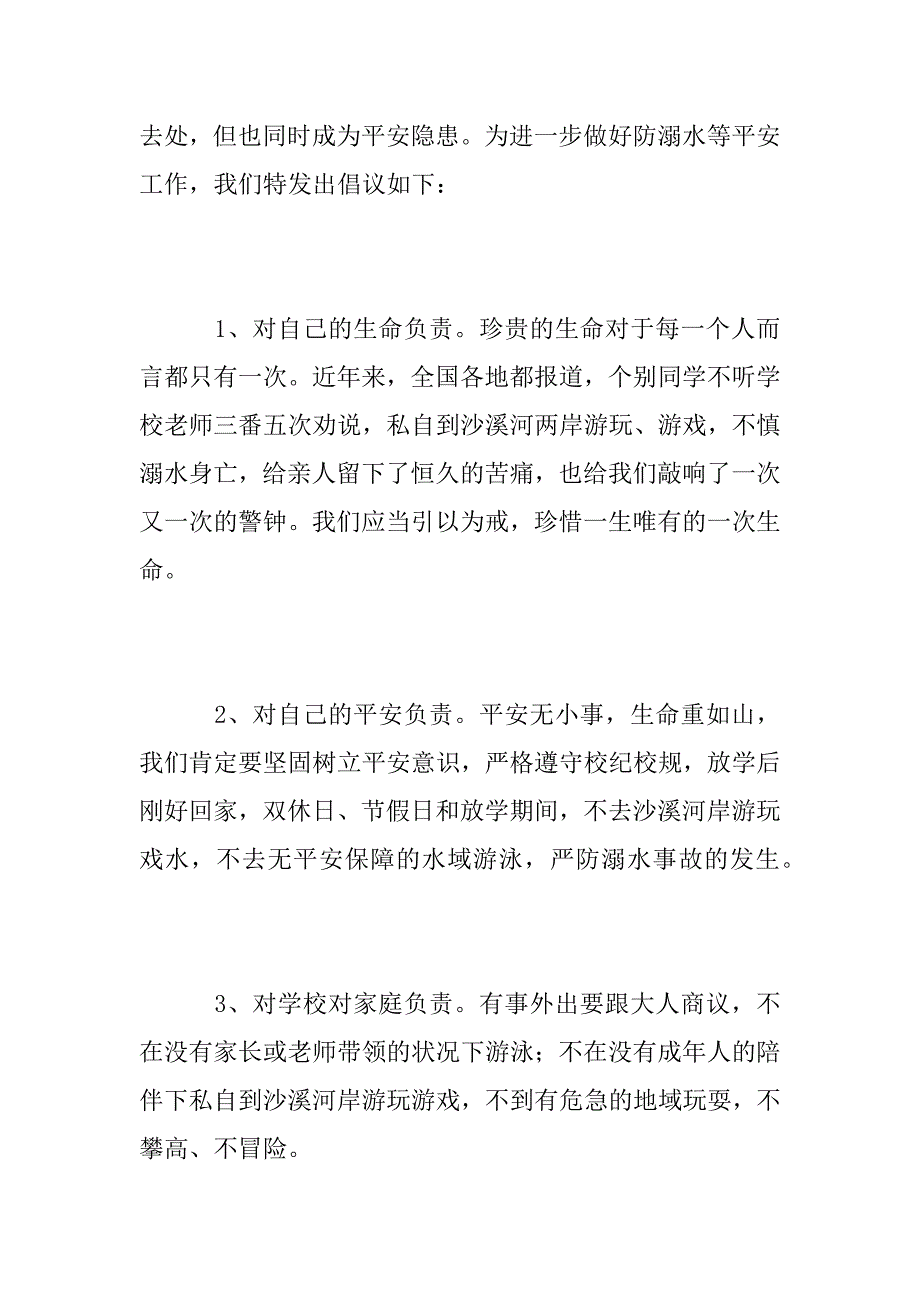 去处，但也同时成为平安隐患。为进一步做好防溺水等平安工作，我们特发出倡议如下：

1、对自己的生命负责。珍贵的生命对于每一个人而言都只有一次。近年来，全国各地都报道，个别同学不听学校老师三番五次劝说，私自到沙溪河两岸游玩、游戏，不慎溺水身亡，给亲人留下了恒久的苦痛，也给我们敲响了一次又一次的警钟。我们应当引以为戒，珍惜一生唯有的一次生命。

2、对自己的平安负责。平安无小事，生命重如山，我们肯定要坚固树立平安意识，严格遵守校纪校规，放学后刚好回家，双休日、节假日和放学期间，不去沙溪河岸游玩戏水，不去无平安保障的水域游泳，严防溺水事故的发生。

3、对学校对家庭负责。有事外出要跟大人商议，不在没有家长或老师带领的状况下游泳；不在没有成年人的陪伴下私自到沙溪河岸游玩游戏，不到有危急的地域玩耍，不攀高、不冒险。